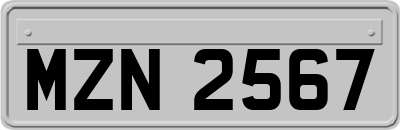 MZN 2567